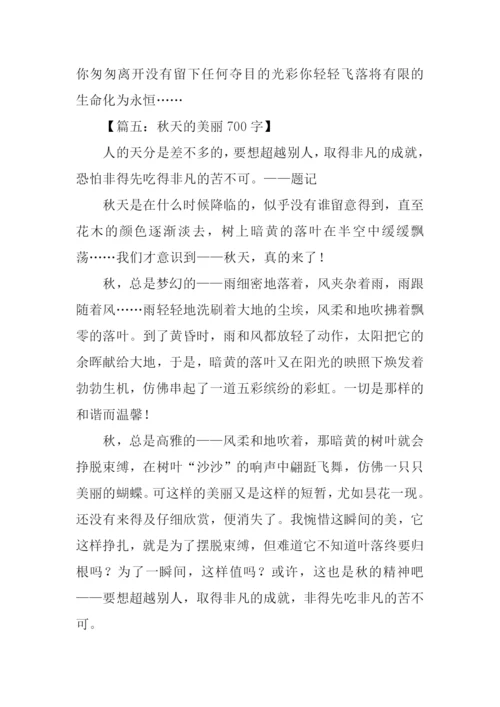 你匆匆离开没有留下任何夺目的光彩你轻轻飞落将有限的生命化为永恒……

【篇五：秋天的美丽 700 字】

人的天分是差不多的，要想超越别人，取得非凡的成就，恐怕非得先吃得非凡的苦不可。——题记

秋天是在什么时候降临的，似乎没有谁留意得到，直至花木的颜色逐渐淡去，树上暗黄的落叶在半空中缓缓飘荡……我们才意识到——秋天，真的来了！

秋，总是梦幻的——雨细密地落着，风夹杂着雨，雨跟随着风……雨轻轻地洗刷着大地的尘埃，风柔和地吹拂着飘零的落叶。到了黄昏时，雨和风都放轻了动作，太阳把它的余晖献给大地，于是，暗黄的落叶又在阳光的映照下焕发着勃勃生机，仿佛串起了一道五彩缤纷的彩虹。一切是那样的和谐而温馨！

秋，总是高雅的——风柔和地吹着，那暗黄的树叶就会挣脱束缚，在树叶“沙沙”的响声中翩跹飞舞，仿佛一只只美丽的蝴蝶。可这样的美丽又是这样的短暂，尤如昙花一现。还没有来得及仔细欣赏，便消失了。我惋惜这瞬间的美，它这样挣扎，就是为了摆脱束缚，但难道它不知道叶落终要归根吗？为了一瞬间，这样值吗？或许，这也是秋的精神吧——要想超越别人，取得非凡的成就，非得先吃非凡的苦不可。